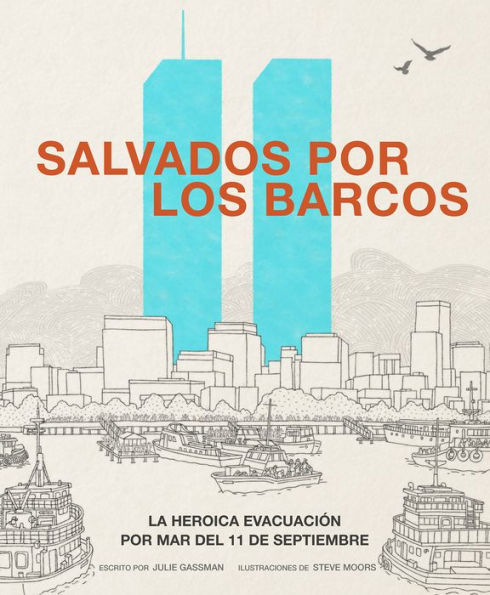 SALVADOS POR LOS BARCOS

LA HEROICA EVACUACIÓN POR MAR DEL 11 DE SEPTIEMBRE

ESCRITO POR JULIE GASSMAN ILUSTRACIONES DE STEVE MOORS